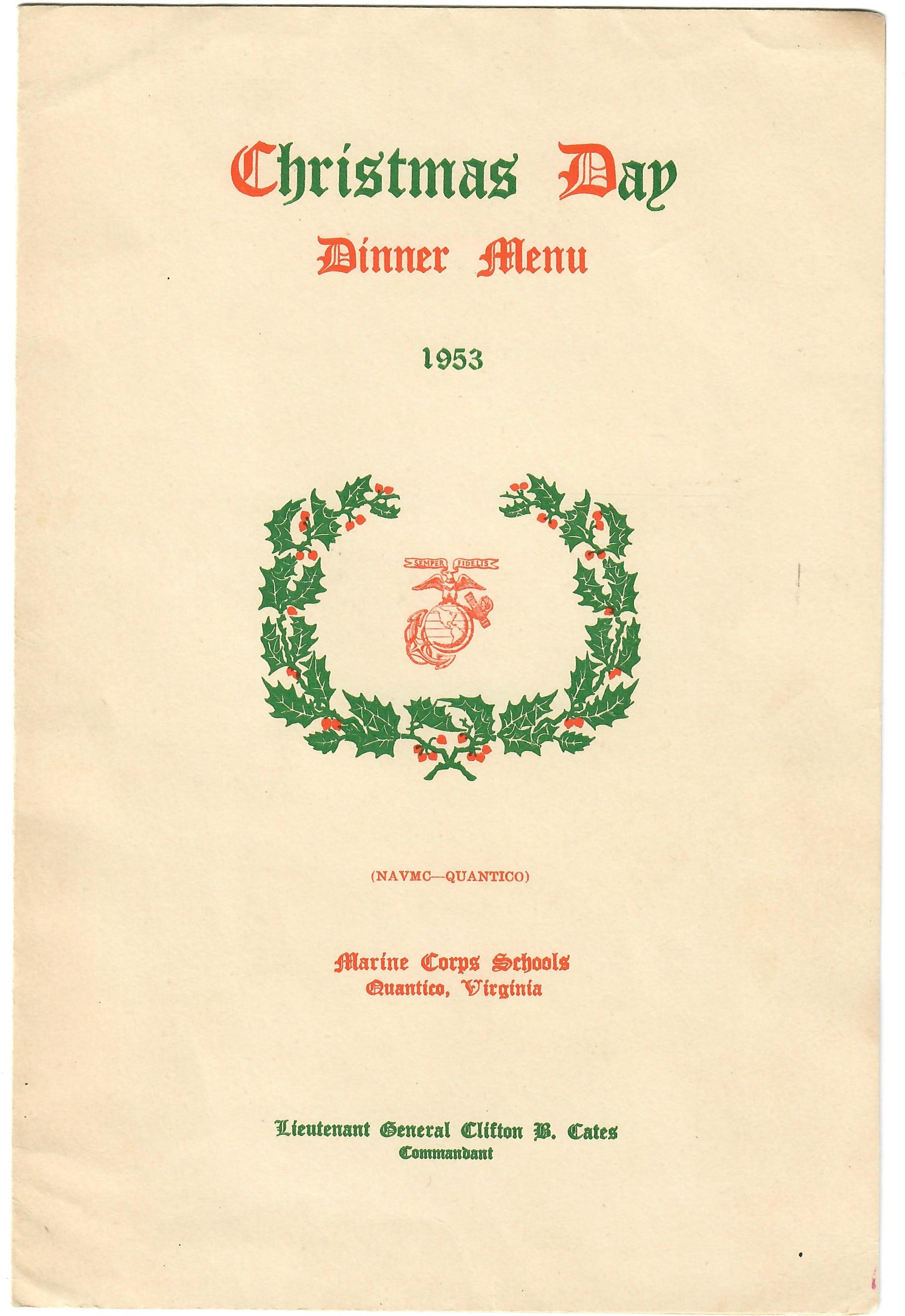 Christmas Day
Dinner Menu

1953

SEMPER FIDELIS

(NAVMC—QUANTICO)

Marine Corps Schools
Quantico, Virginia

Lieutenant General Clifton B. Cates
Commandant